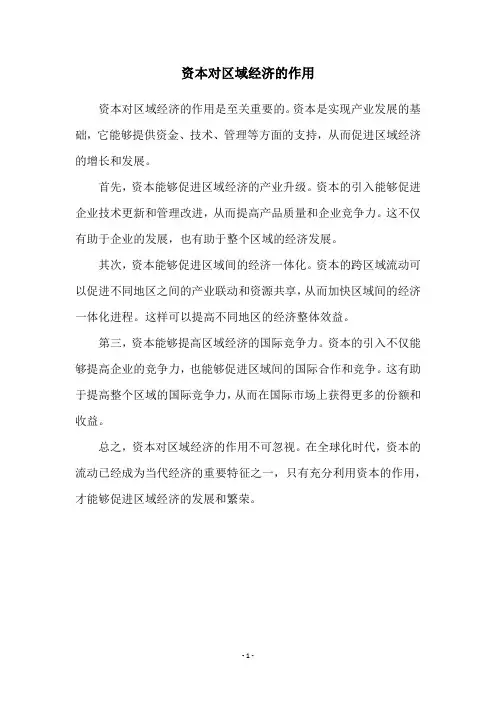 资本对区域经济的作用

资本对区域经济的作用是至关重要的。资本是实现产业发展的基础，它能够提供资金、技术、管理等方面的支持，从而促进区域经济的增长和发展。

首先，资本能够促进区域经济的产业升级。资本的引入能够促进企业技术更新和管理改进，从而提高产品质量和企业竞争力。这不仅有助于企业的发展，也有助于整个区域的经济发展。

其次，资本能够促进区域间的经济一体化。资本的跨区域流动可以促进不同地区之间的产业联动和资源共享，从而加快区域间的经济一体化进程。这样可以提高不同地区的经济整体效益。

第三，资本能够提高区域经济的国际竞争力。资本的引入不仅能够提高企业的竞争力，也能够促进区域间的国际合作和竞争。这有助于提高整个区域的国际竞争力，从而在国际市场上获得更多的份额和收益。

总之，资本对区域经济的作用不可忽视。在全球化时代，资本的流动已经成为当代经济的重要特征之一，只有充分利用资本的作用，才能够促进区域经济的发展和繁荣。

- 1 -